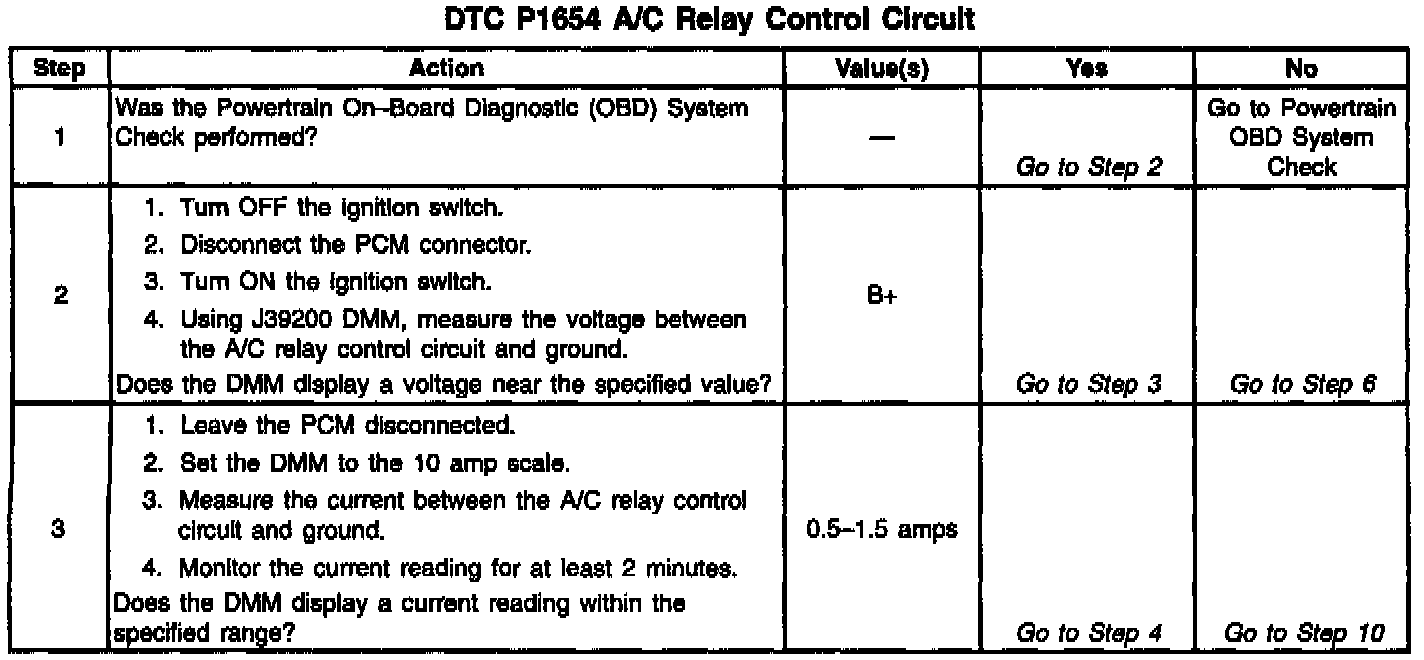 DTC P1654 A/C Relay Control Circuit

| Step | Action | Value(s) | Yes | No |
|---|---|---|---|---|
| 1 | Was the Powertrain On–Board Diagnostic (OBD) System Check performed? | — | Go to Step 2 | Go to Powertrain OBD System Check |
| 2 | 1. Turn OFF the ignition switch. 2. Disconnect the PCM connector. 3. Turn ON the ignition switch. 4. Using J39200 DMM, measure the voltage between the A/C relay control circuit and ground. Does the DMM display a voltage near the specified value? | B+ | Go to Step 3 | Go to Step 6 |
| 3 | 1. Leave the PCM disconnected. 2. Set the DMM to the 10 amp scale. 3. Measure the current between the A/C relay control circuit and ground. 4. Monitor the current reading for at least 2 minutes. Does the DMM display a current reading within the specified range? | 0.5–1.5 amps | Go to Step 4 | Go to Step 10 |